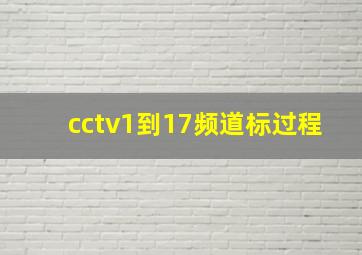 cctv1到17频道标过程